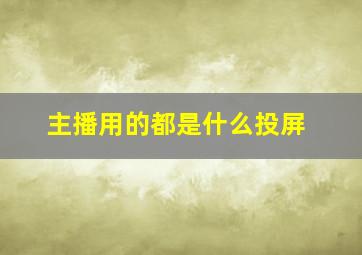 主播用的都是什么投屏